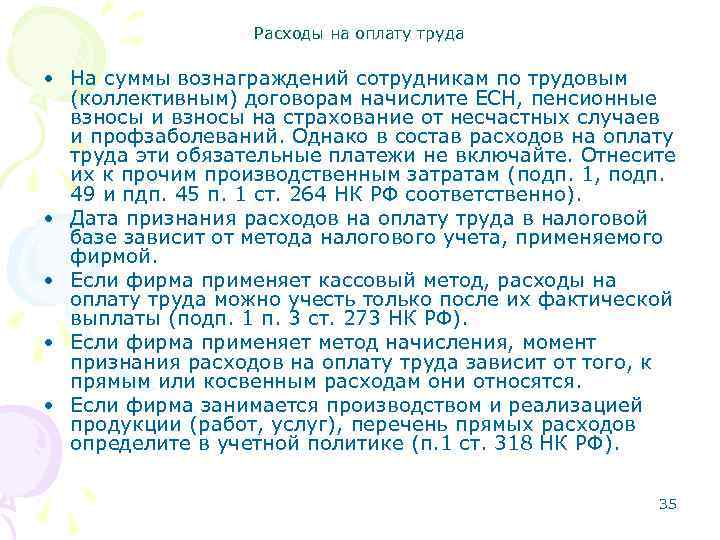 Расходы на оплату труда

• На суммы вознаграждений сотрудникам по трудовым (коллективным) договорам начислите ЕСН, пенсионные взносы и взносы на страхование от несчастных случаев и профзаболеваний. Однако в состав расходов на оплату труда эти обязательные платежи не включайте. Отнесите их к прочим производственным затратам (подп. 1, подп. 49 и пдп. 45 п. 1 ст. 264 НК РФ соответственно).

• Дата признания расходов на оплату труда в налоговой базе зависит от метода налогового учета, применяемого фирмой.

• Если фирма применяет кассовый метод, расходы на оплату труда можно учесть только после их фактической выплаты (подп. 1 п. 3 ст. 273 НК РФ).

• Если фирма применяет метод начисления, момент признания расходов на оплату труда зависит от того, к прямым или косвенным расходам они относятся.

• Если фирма занимается производством и реализацией продукции (работ, услуг), перечень прямых расходов определите в учетной политике (п.1 ст. 318 НК РФ).

35